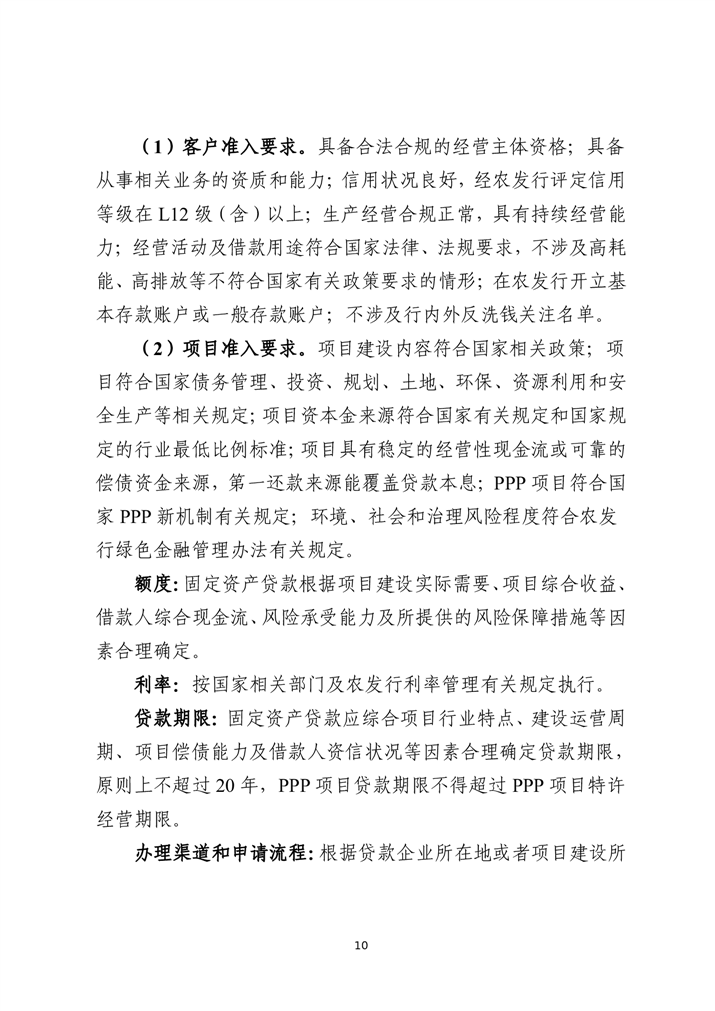 （1）客户准入要求。具备合法合规的经营主体资格；具备从事相关业务的资质和能力；信用状况良好，经农发行评定信用等级在 L12 级（含）以上；生产经营合规正常，具有持续经营能力；经营活动及借款用途符合国家法律、法规要求，不涉及高耗能、高排放等不符合国家有关政策要求的情形；在农发行开立基本存款账户或一般存款账户；不涉及行内外反洗钱关注名单。

（2）项目准入要求。项目建设内容符合国家相关政策；项目符合国家债务管理、投资、规划、土地、环保、资源利用和安全生产等相关规定；项目资本金来源符合国家有关规定和国家规定的行业最低比例标准；项目具有稳定的经营性现金流或可靠的偿债资金来源，第一还款来源能覆盖贷款本息；PPP 项目符合国家 PPP 新机制有关规定；环境、社会和治理风险程度符合农发行绿色金融管理办法有关规定。

额度：固定资产贷款根据项目建设实际需要、项目综合收益、借款人综合现金流、风险承受能力及所提供的风险保障措施等因素合理确定。

利率：按国家相关部门及农发行利率管理有关规定执行。

贷款期限：固定资产贷款应综合项目行业特点、建设运营周期、项目偿债能力及借款人资信状况等因素合理确定贷款期限，原则上不超过 20 年，PPP 项目贷款期限不得超过 PPP 项目特许经营期限。

办理渠道和申请流程：根据贷款企业所在地或者项目建设所

10